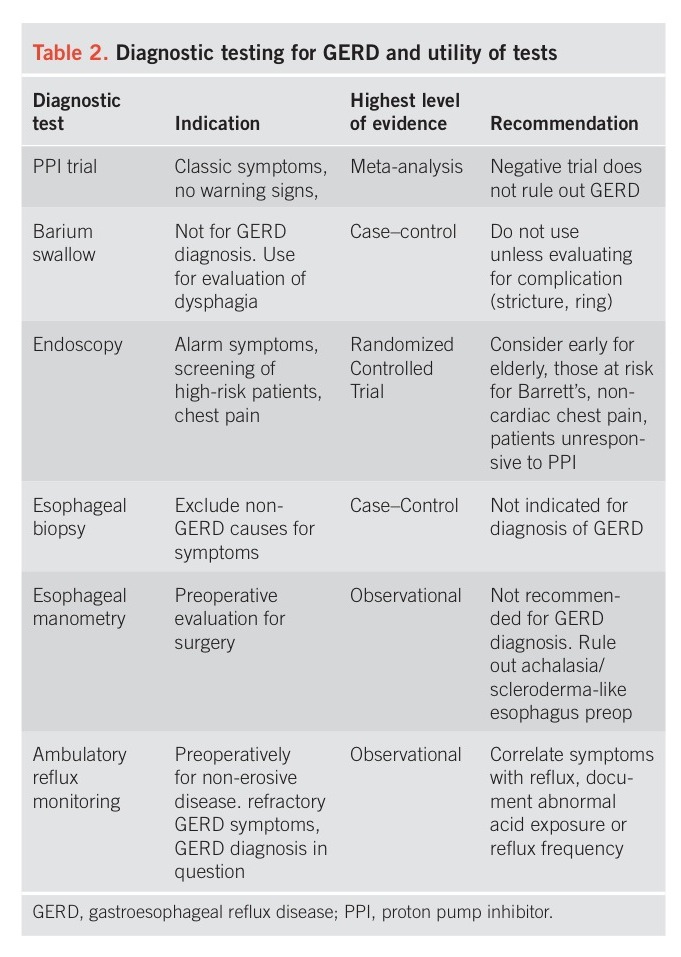 Table 2. Diagnostic testing for GERD and utility of tests

| Diagnostic test | Indication | Highest level of evidence | Recommendation |
|---|---|---|---|
| PPI trial | Classic symptoms, no warning signs, | Meta-analysis | Negative trial does not rule out GERD |
| Barium swallow | Not for GERD diagnosis. Use for evaluation of dysphagia | Case–control | Do not use unless evaluating for complication (stricture, ring) |
| Endoscopy | Alarm symptoms, screening of high-risk patients, chest pain | Randomized Controlled Trial | Consider early for elderly, those at risk for Barrett's, non-cardiac chest pain, patients unresponsive to PPI |
| Esophageal biopsy | Exclude non-GERD causes for symptoms | Case–Control | Not indicated for diagnosis of GERD |
| Esophageal manometry | Preoperative evaluation for surgery | Observational | Not recommended for GERD diagnosis. Rule out achalasia/ scleroderma-like esophagus preop |
| Ambulatory reflux monitoring | Preoperatively for non-erosive disease. refractory GERD symptoms, GERD diagnosis in question | Observational | Correlate symptoms with reflux, document abnormal acid exposure or reflux frequency |

GERD, gastroesophageal reflux disease; PPI, proton pump inhibitor.